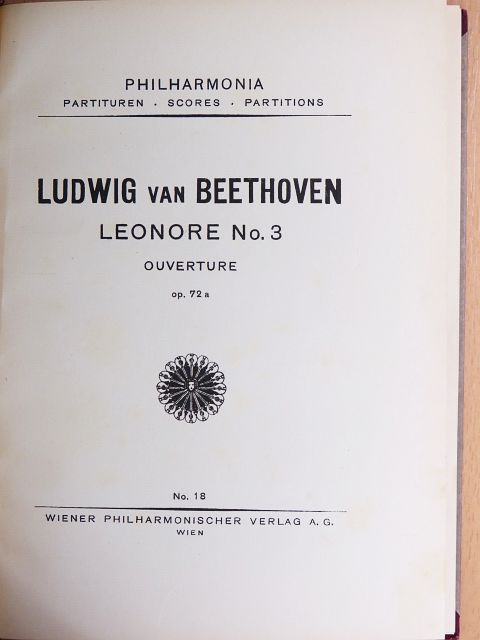 PHILHARMONIA
PARTITUREN · SCORES · PARTITIONS

LUDWIG VAN BEETHOVEN
LEONORE No. 3
OUVERTURE
op. 72 a

No. 18

WIENER PHILHARMONISCHER VERLAG A. G.
WIEN